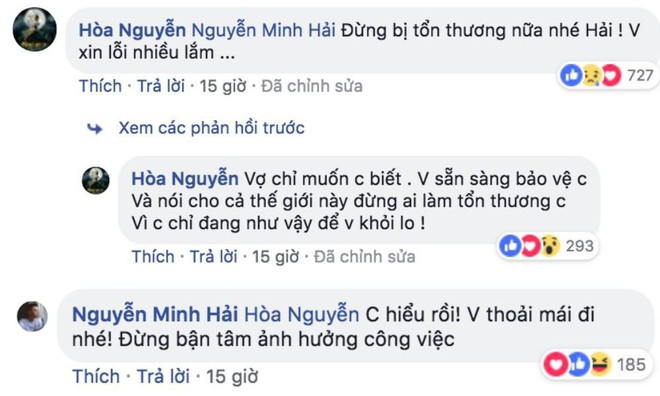 Hòa Nguyễn Nguyễn Minh Hải Đừng bị tổn thương nữa nhé Hải ! V xin lỗi nhiều lắm ...

727

Thích · Trả lời · 15 giờ · Đã chỉnh sửa

Xem các phản hồi trước

Hòa Nguyễn Vợ chỉ muốn c biết . V sẵn sàng bảo vệ c
Và nói cho cả thế giới này đừng ai làm tổn thương c
Vì c chỉ đang như vậy để v khỏi lo !

293

Thích · Trả lời · 15 giờ · Đã chỉnh sửa

Nguyễn Minh Hải Hòa Nguyễn C hiểu rồi! V thoải mái đi nhé! Đừng bận tâm ảnh hưởng công việc

185

Thích · Trả lời · 15 giờ